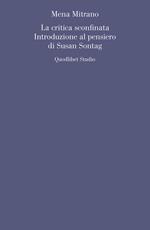 Mena Mitrano

La critica sconfinata
Introduzione al pensiero
di Susan Sontag

Quodlibet Studio